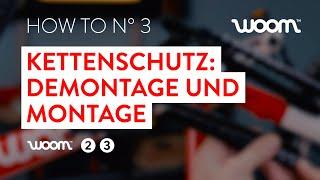 HOW TO N° 3

woom™

KETTENSCHUTZ: DEMONTAGE UND MONTAGE

woom™ 2 3